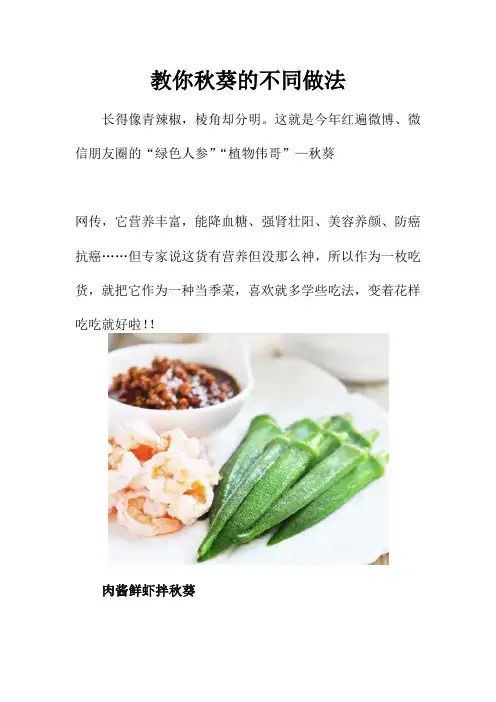 教你秋葵的不同做法

长得像青辣椒，棱角却分明。这就是今年红遍微博、微信朋友圈的“绿色人参”“植物伟哥”—秋葵

网传，它营养丰富，能降血糖、强肾壮阳、美容养颜、防癌抗癌……但专家说这货有营养但没那么神，所以作为一枚吃货，就把它作为一种当季菜，喜欢就多学些吃法，变着花样吃吃就好啦!!

肉酱鲜虾拌秋葵